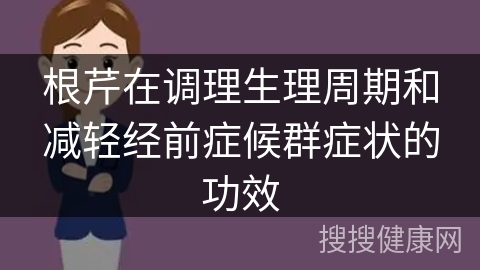 根芹在调理生理周期和减轻经前症候群症状的功效

搜搜健康网